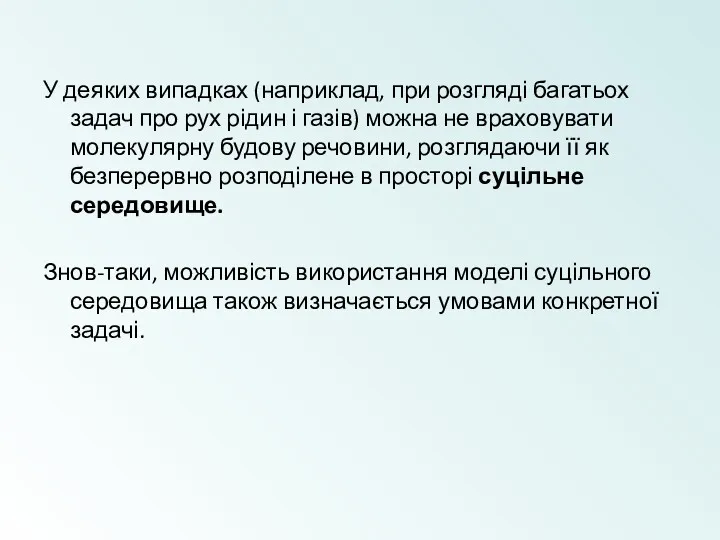 У деяких випадках (наприклад, при розгляді багатьох задач про рух рідин і газів) можна не враховувати молекулярну будову речовини, розглядаючи її як безперервно розподілене в просторі суцільне середовище.

Знов-таки, можливість використання моделі суцільного середовища також визначається умовами конкретної задачі.